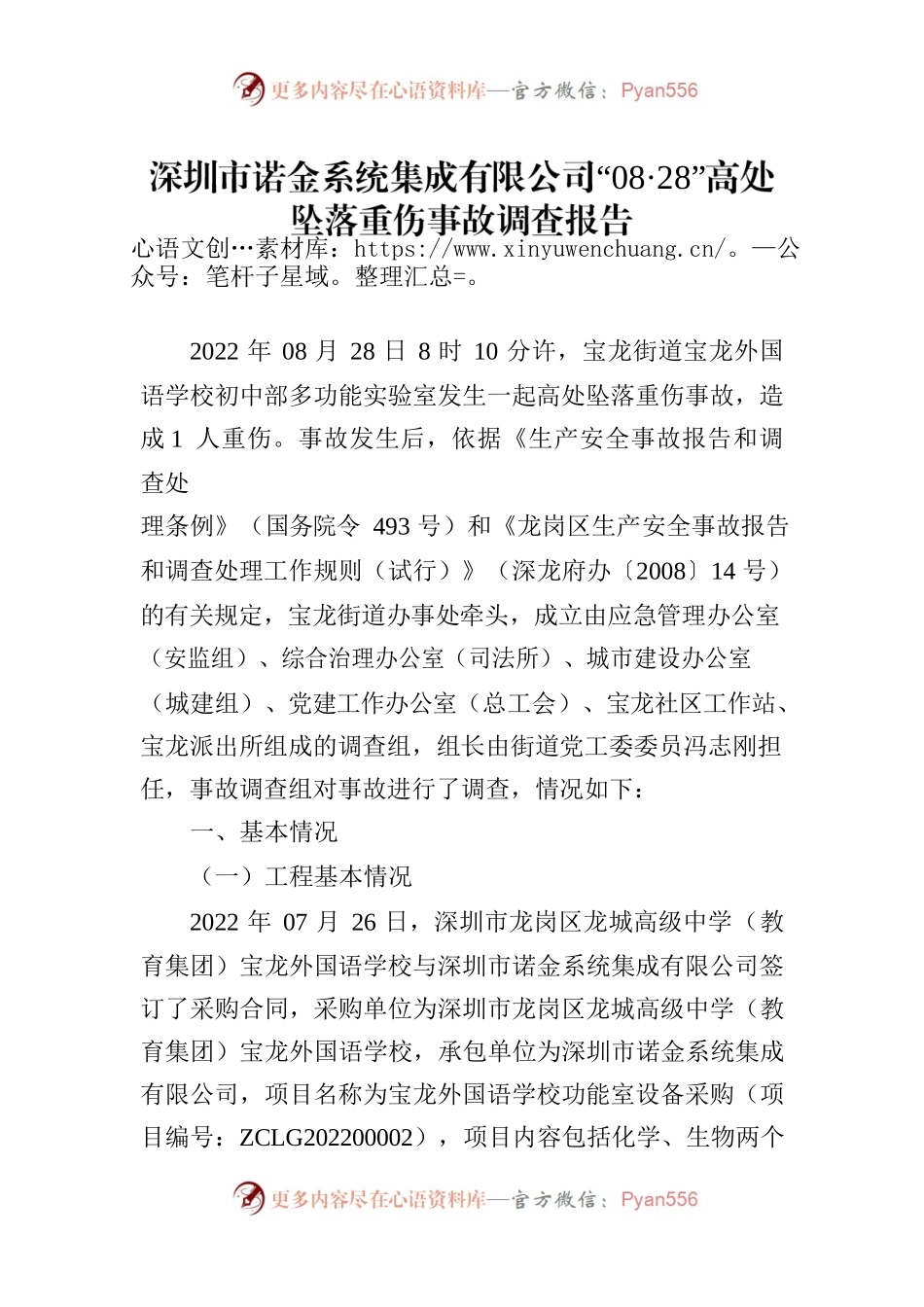 更多内容尽在心语资料库—官方微信：Pyan556

深圳市诺金系统集成有限公司“08·28”高处坠落重伤事故调查报告

心语文创…素材库：https://www.xinyuwenchuang.cn/。—公众号：笔杆子星域。整理汇总=。

2022 年 08 月 28 日 8 时 10 分许，宝龙街道宝龙外国语学校初中部多功能实验室发生一起高处坠落重伤事故，造成 1 人重伤。事故发生后，依据《生产安全事故报告和调查处

理条例》（国务院令 493 号）和《龙岗区生产安全事故报告和调查处理工作规则（试行）》（深龙府办〔2008〕14 号）的有关规定，宝龙街道办事处牵头，成立由应急管理办公室（安监组）、综合治理办公室（司法所）、城市建设办公室（城建组）、党建工作办公室（总工会）、宝龙社区工作站、宝龙派出所组成的调查组，组长由街道党工委委员冯志刚担任，事故调查组对事故进行了调查，情况如下：

一、基本情况

（一）工程基本情况

2022 年 07 月 26 日，深圳市龙岗区龙城高级中学（教育集团）宝龙外国语学校与深圳市诺金系统集成有限公司签订了采购合同，采购单位为深圳市龙岗区龙城高级中学（教育集团）宝龙外国语学校，承包单位为深圳市诺金系统集成有限公司，项目名称为宝龙外国语学校功能室设备采购（项目编号：ZCLG202200002），项目内容包括化学、生物两个

更多内容尽在心语资料库—官方微信：Pyan556